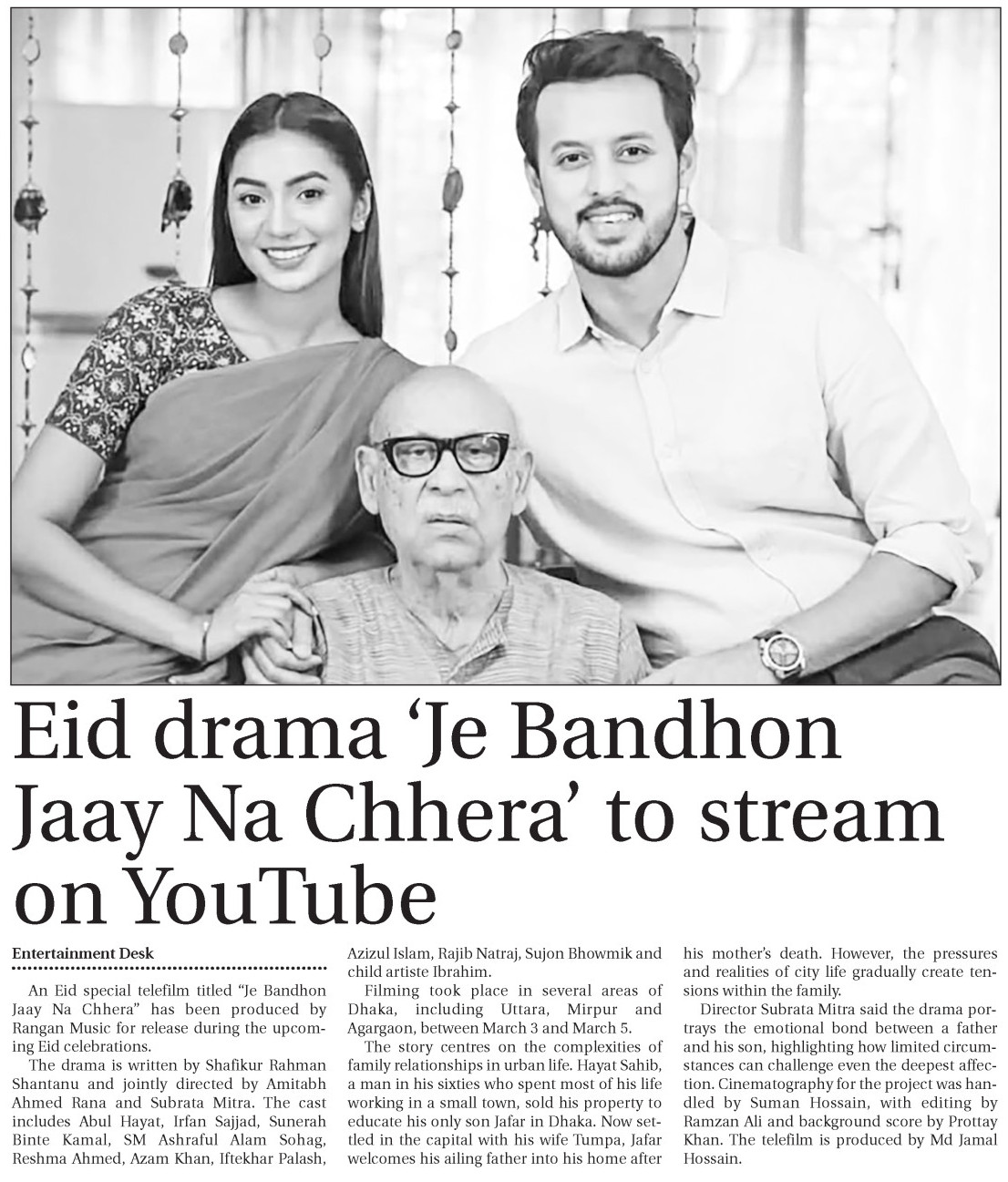 Eid drama 'Je Bandhon Jaay Na Chhera' to stream on YouTube

Entertainment Desk

An Eid special telefilm titled "Je Bandhon Jaay Na Chhera" has been produced by Rangan Music for release during the upcoming Eid celebrations.

The drama is written by Shafikur Rahman Shantanu and jointly directed by Amitabh Ahmed Rana and Subrata Mitra. The cast includes Abul Hayat, Irfan Sajjad, Sunerah Binte Kamal, SM Ashraful Alam Sohag, Reshma Ahmed, Azam Khan, Iftekhar Palash, Azizul Islam, Rajib Natraj, Sujon Bhowmik and child artiste Ibrahim.

Filming took place in several areas of Dhaka, including Uttara, Mirpur and Agargaon, between March 3 and March 5.

The story centres on the complexities of family relationships in urban life. Hayat Sahib, a man in his sixties who spent most of his life working in a small town, sold his property to educate his only son Jafar in Dhaka. Now settled in the capital with his wife Tumpa, Jafar welcomes his ailing father into his home after his mother's death. However, the pressures and realities of city life gradually create tensions within the family.

Director Subrata Mitra said the drama portrays the emotional bond between a father and his son, highlighting how limited circumstances can challenge even the deepest affection. Cinematography for the project was handled by Suman Hossain, with editing by Ramzan Ali and background score by Prottay Khan. The telefilm is produced by Md Jamal Hossain.